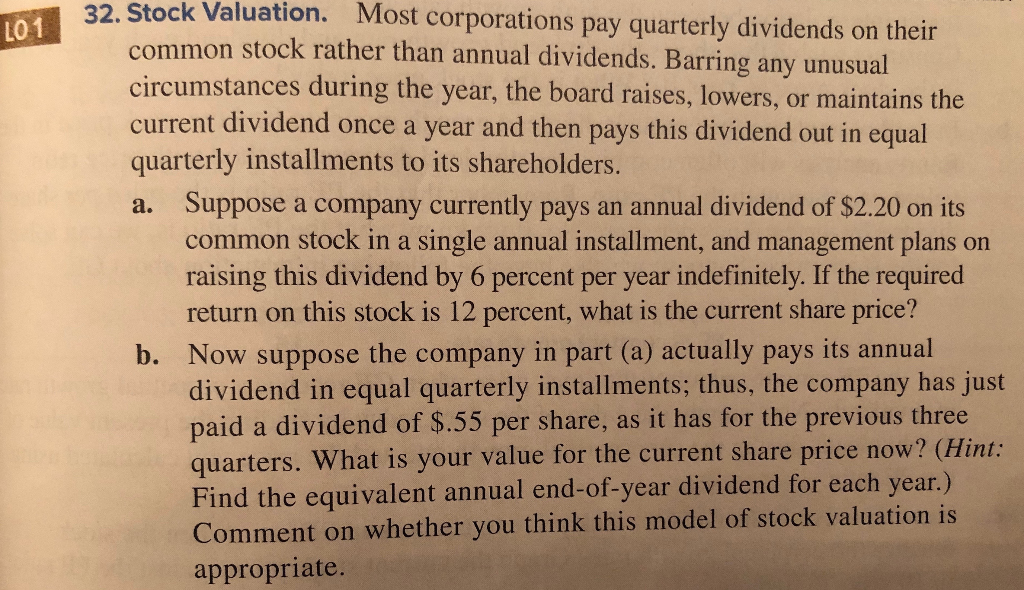 LO 1

32. Stock Valuation. Most corporations pay quarterly dividends on their common stock rather than annual dividends. Barring any unusual circumstances during the year, the board raises, lowers, or maintains the current dividend once a year and then pays this dividend out in equal quarterly installments to its shareholders.

a. Suppose a company currently pays an annual dividend of $2.20 on its common stock in a single annual installment, and management plans on raising this dividend by 6 percent per year indefinitely. If the required return on this stock is 12 percent, what is the current share price?

b. Now suppose the company in part (a) actually pays its annual dividend in equal quarterly installments; thus, the company has just paid a dividend of $.55 per share, as it has for the previous three quarters. What is your value for the current share price now? (Hint: Find the equivalent annual end-of-year dividend for each year.) Comment on whether you think this model of stock valuation is appropriate.